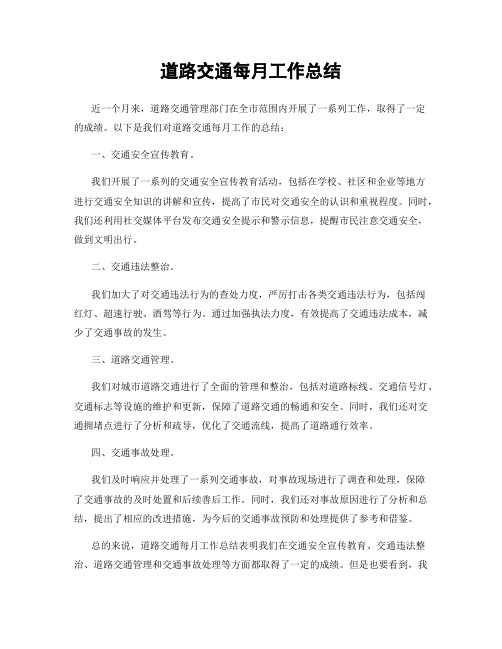 道路交通每月工作总结

近一个月来，道路交通管理部门在全市范围内开展了一系列工作，取得了一定的成绩。以下是我们对道路交通每月工作的总结：

一、交通安全宣传教育。

我们开展了一系列的交通安全宣传教育活动，包括在学校、社区和企业等地方进行交通安全知识的讲解和宣传，提高了市民对交通安全的认识和重视程度。同时，我们还利用社交媒体平台发布交通安全提示和警示信息，提醒市民注意交通安全，做到文明出行。

二、交通违法整治。

我们加大了对交通违法行为的查处力度，严厉打击各类交通违法行为，包括闯红灯、超速行驶、酒驾等行为。通过加强执法力度，有效提高了交通违法成本，减少了交通事故的发生。

三、道路交通管理。

我们对城市道路交通进行了全面的管理和整治，包括对道路标线、交通信号灯、交通标志等设施的维护和更新，保障了道路交通的畅通和安全。同时，我们还对交通拥堵点进行了分析和疏导，优化了交通流线，提高了道路通行效率。

四、交通事故处理。

我们及时响应并处理了一系列交通事故，对事故现场进行了调查和处理，保障了交通事故的及时处置和后续善后工作。同时，我们还对事故原因进行了分析和总结，提出了相应的改进措施，为今后的交通事故预防和处理提供了参考和借鉴。

总的来说，道路交通每月工作总结表明我们在交通安全宣传教育、交通违法整治、道路交通管理和交通事故处理等方面都取得了一定的成绩。但是也要看到，我